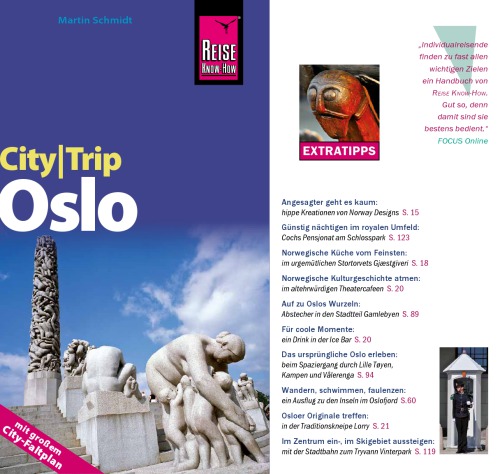 Martin Schmidt

REISE KNOW-HOW

City|Trip
Oslo

mit großem City-Faltplan

EXTRATIPPS

„Individualreisende finden zu fast allen wichtigen Zielen ein Handbuch von REISE KNOW-HOW. Gut so, denn damit sind sie bestens bedient."
FOCUS Online

Angesagter geht es kaum:
hippe Kreationen von Norway Designs S. 15

Günstig nächtigen im royalen Umfeld:
Cochs Pensjonat am Schlosspark S. 123

Norwegische Küche vom Feinsten:
im urgemütlichen Stortorvets Gjæstgiveri S. 18

Norwegische Kulturgeschichte atmen:
im altehrwürdigen Theatercafeen S. 20

Auf zu Oslos Wurzeln:
Abstecher in den Stadtteil Gamlebyen S. 89

Für coole Momente:
ein Drink in der Ice Bar S. 20

Das ursprüngliche Oslo erleben:
beim Spaziergang durch Lille Tøyen, Kampen und Vålerenga S. 94

Wandern, schwimmen, faulenzen:
ein Ausflug zu den Inseln im Oslofjord S.60

Osloer Originale treffen:
in der Traditionskneipe Lorry S. 21

Im Zentrum ein-, im Skigebiet aussteigen:
mit der Stadtbahn zum Tryvann Vinterpark S. 119